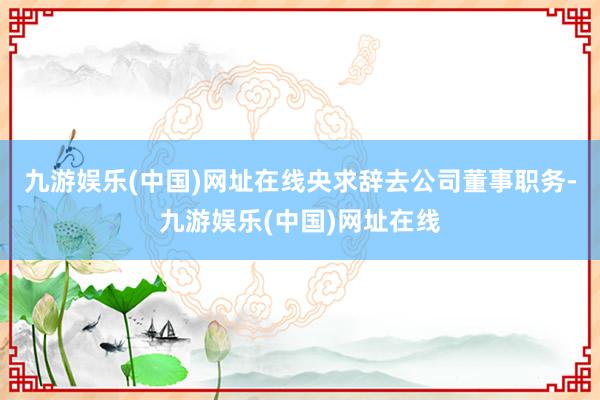 九游娱乐(中国)网址在线央求辞去公司董事职务-九游娱乐(中国)网址在线